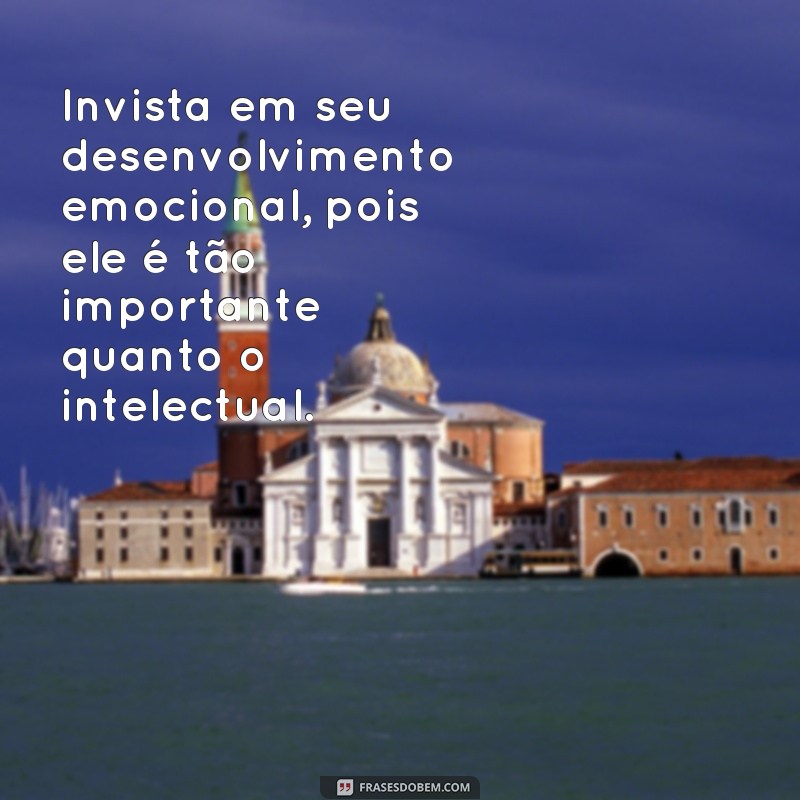 Invista em seu desenvolvimento emocional, pois ele é tão importante quanto o intelectual.

FRASESDOBEM.COM